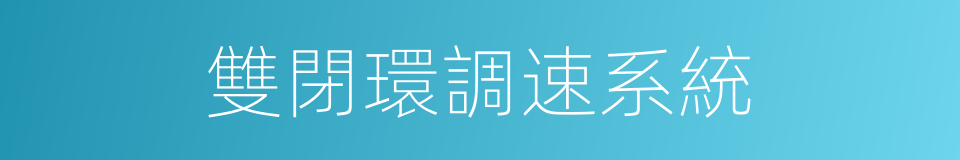 雙閉環調速系統